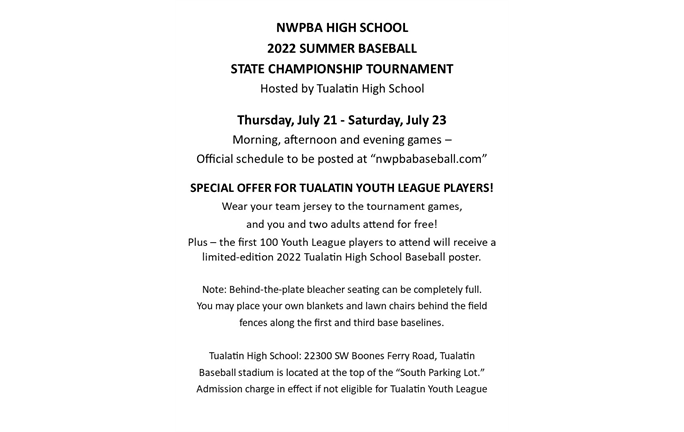 NWPBA HIGH SCHOOL
2022 SUMMER BASEBALL
STATE CHAMPIONSHIP TOURNAMENT
Hosted by Tualatin High School

Thursday, July 21 - Saturday, July 23
Morning, afternoon and evening games –
Official schedule to be posted at “nwpbabaseball.com”

SPECIAL OFFER FOR TUALATIN YOUTH LEAGUE PLAYERS!
Wear your team jersey to the tournament games,
and you and two adults attend for free!
Plus – the first 100 Youth League players to attend will receive a limited-edition 2022 Tualatin High School Baseball poster.

Note: Behind-the-plate bleacher seating can be completely full.
You may place your own blankets and lawn chairs behind the field fences along the first and third base baselines.

Tualatin High School: 22300 SW Boones Ferry Road, Tualatin
Baseball stadium is located at the top of the “South Parking Lot.”
Admission charge in effect if not eligible for Tualatin Youth League